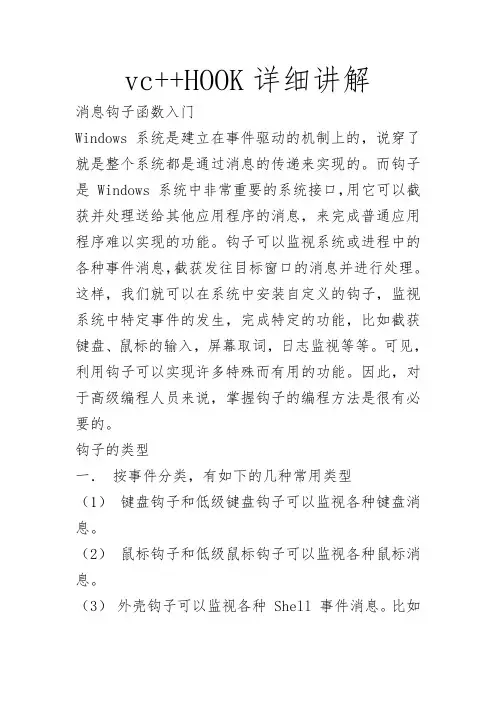 vc++HOOK 详细讲解

消息钩子函数入门

Windows 系统是建立在事件驱动的机制上的，说穿了就是整个系统都是通过消息的传递来实现的。而钩子是 Windows 系统中非常重要的系统接口,用它可以截获并处理送给其他应用程序的消息，来完成普通应用程序难以实现的功能。钩子可以监视系统或进程中的各种事件消息,截获发往目标窗口的消息并进行处理。这样，我们就可以在系统中安装自定义的钩子，监视系统中特定事件的发生，完成特定的功能，比如截获键盘、鼠标的输入，屏幕取词，日志监视等等。可见，利用钩子可以实现许多特殊而有用的功能。因此，对于高级编程人员来说，掌握钩子的编程方法是很有必要的。

钩子的类型

一． 按事件分类，有如下的几种常用类型

（1） 键盘钩子和低级键盘钩子可以监视各种键盘消息。

（2） 鼠标钩子和低级鼠标钩子可以监视各种鼠标消息。

（3） 外壳钩子可以监视各种 Shell 事件消息。比如